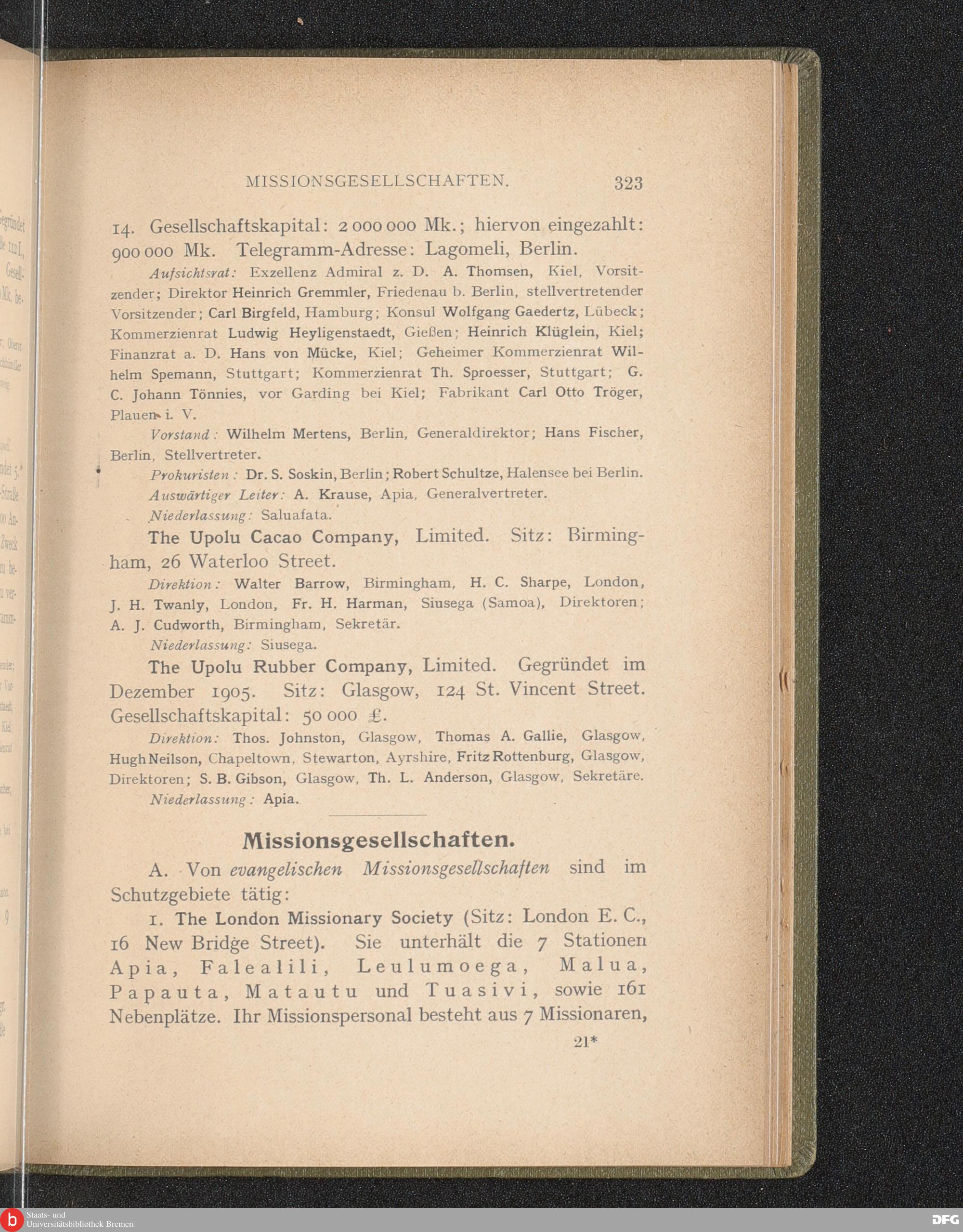 MISSIONSGESELLSCHAFTEN. 323

14. Gesellschaftskapital: 2 000 000 Mk.; hiervon eingezahlt: 900 000 Mk. Telegramm-Adresse: Lagomeli, Berlin.

Aufsichtsrat: Exzellenz Admiral z. D. A. Thomsen, Kiel, Vorsitzender; Direktor Heinrich Gremmler, Friedenau b. Berlin, stellvertretender Vorsitzender; Carl Birgfeld, Hamburg; Konsul Wolfgang Gaedertz, Lübeck; Kommerzienrat Ludwig Heyligenstaedt, Gießen; Heinrich Klüglein, Kiel; Finanzrat a. D. Hans von Mücke, Kiel; Geheimer Kommerzienrat Wilhelm Spemann, Stuttgart; Kommerzienrat Th. Sproesser, Stuttgart; G. C. Johann Tönnies, vor Garding bei Kiel; Fabrikant Carl Otto Tröger, Plauen i. V.

Vorstand: Wilhelm Mertens, Berlin, Generaldirektor; Hans Fischer, Berlin, Stellvertreter.

Prokuristen: Dr. S. Soskin, Berlin; Robert Schultze, Halensee bei Berlin.

Auswärtiger Leiter: A. Krause, Apia, Generalvertreter.

Niederlassung: Saluafata.

The Upolu Cacao Company, Limited. Sitz: Birmingham, 26 Waterloo Street.

Direktion: Walter Barrow, Birmingham, H. C. Sharpe, London, J. H. Twanly, London, Fr. H. Harman, Siusega (Samoa), Direktoren; A. J. Cudworth, Birmingham, Sekretär.

Niederlassung: Siusega.

The Upolu Rubber Company, Limited. Gegründet im Dezember 1905. Sitz: Glasgow, 124 St. Vincent Street. Gesellschaftskapital: 50 000 £.

Direktion: Thos. Johnston, Glasgow, Thomas A. Gallie, Glasgow, Hugh Neilson, Chapeltown, Stewarton, Ayrshire, Fritz Rottenburg, Glasgow, Direktoren; S. B. Gibson, Glasgow, Th. L. Anderson, Glasgow, Sekretäre.

Niederlassung: Apia.

Missionsgesellschaften.

A. Von evangelischen Missionsgesellschaften sind im Schutzgebiete tätig:

1. The London Missionary Society (Sitz: London E. C., 16 New Bridge Street). Sie unterhält die 7 Stationen Apia, Falealili, Leulumoega, Malua, Papauta, Matautu und Tuasivi, sowie 161 Nebenplätze. Ihr Missionspersonal besteht aus 7 Missionaren,

21*

Staats- und Universitätsbibliothek Bremen

DFG